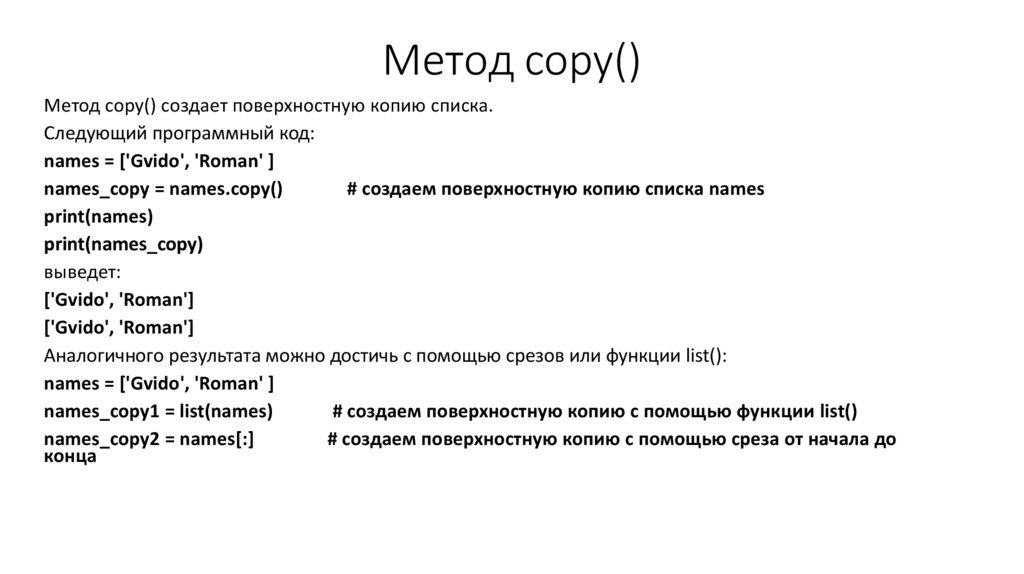 Метод copy()

Метод copy() создает поверхностную копию списка.
Следующий программный код:
names = ['Gvido', 'Roman' ]
names_copy = names.copy() # создаем поверхностную копию списка names
print(names)
print(names_copy)
выведет:
['Gvido', 'Roman']
['Gvido', 'Roman']
Аналогичного результата можно достичь с помощью срезов или функции list():
names = ['Gvido', 'Roman' ]
names_copy1 = list(names) # создаем поверхностную копию с помощью функции list()
names_copy2 = names[:] # создаем поверхностную копию с помощью среза от начала до конца